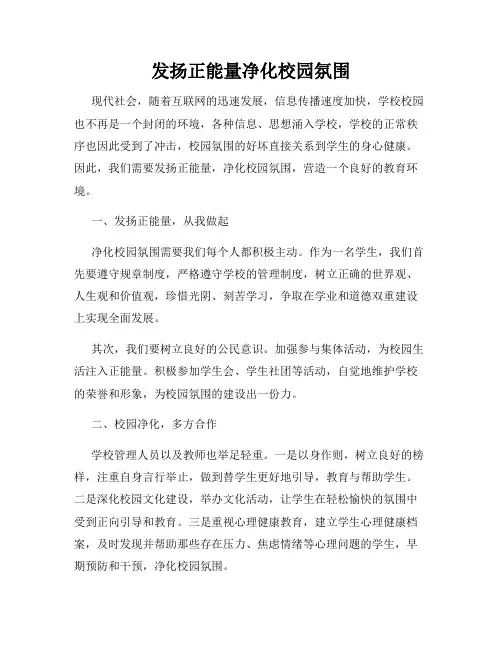 发扬正能量净化校园氛围

现代社会，随着互联网的迅速发展，信息传播速度加快，学校校园也不再是一个封闭的环境，各种信息、思想涌入学校，学校的正常秩序也因此受到了冲击，校园氛围的好坏直接关系到学生的身心健康。因此，我们需要发扬正能量，净化校园氛围，营造一个良好的教育环境。

一、发扬正能量，从我做起

净化校园氛围需要我们每个人都积极主动。作为一名学生，我们首先要遵守规章制度，严格遵守学校的管理制度，树立正确的世界观、人生观和价值观，珍惜光阴、刻苦学习，争取在学业和道德双重建设上实现全面发展。

其次，我们要树立良好的公民意识。加强参与集体活动，为校园生活注入正能量。积极参加学生会、学生社团等活动，自觉地维护学校的荣誉和形象，为校园氛围的建设出一份力。

二、校园净化，多方合作

学校管理人员以及教师也举足轻重。一是以身作则，树立良好的榜样，注重自身言行举止，做到替学生更好地引导，教育与帮助学生。二是深化校园文化建设，举办文化活动，让学生在轻松愉快的氛围中受到正向引导和教育。三是重视心理健康教育，建立学生心理健康档案，及时发现并帮助那些存在压力、焦虑情绪等心理问题的学生，早期预防和干预，净化校园氛围。